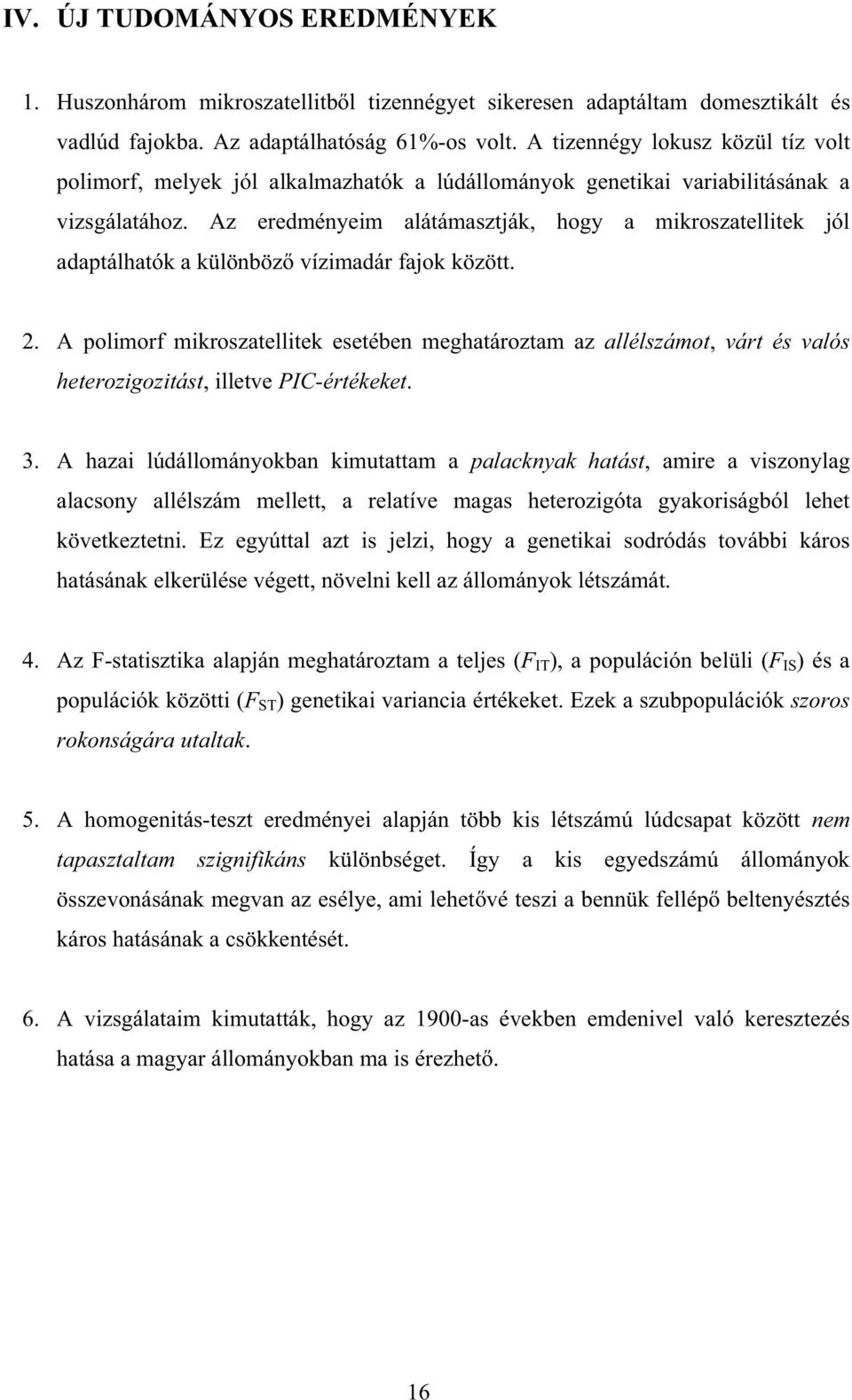 IV. ÚJ TUDOMÁNYOS EREDMÉNYEK

1. Huszonhárom mikroszatellitből tizennégyet sikeresen adaptáltam domesztikált és vadlúd fajokba. Az adaptálhatóság 61%-os volt. A tizennégy lokusz közül tíz volt polimorf, melyek jól alkalmazhatók a lúdállományok genetikai variabilitásának a vizsgálatához. Az eredményeim alátámasztják, hogy a mikroszatellitek jól adaptálhatók a különböző vízimadár fajok között.

2. A polimorf mikroszatellitek esetében meghatároztam az allélszámot, várt és valós heterozigozitást, illetve PIC-értékeket.

3. A hazai lúdállományokban kimutattam a palacknyak hatást, amire a viszonylag alacsony allélszám mellett, a relatíve magas heterozigóta gyakoriságból lehet következtetni. Ez egyúttal azt is jelzi, hogy a genetikai sodródás további káros hatásának elkerülése végett, növelni kell az állományok létszámát.

4. Az F-statisztika alapján meghatároztam a teljes ($F_{IT}$), a populáción belüli ($F_{IS}$) és a populációk közötti ($F_{ST}$) genetikai variancia értékeket. Ezek a szubpopulációk szoros rokonságára utaltak.

5. A homogenitás-teszt eredményei alapján több kis létszámú lúdcsapat között nem tapasztaltam szignifikáns különbséget. Így a kis egyedszámú állományok összevonásának megvan az esélye, ami lehetővé teszi a bennük fellépő beltenyésztés káros hatásának a csökkentését.

6. A vizsgálataim kimutatták, hogy az 1900-as években emdenivel való keresztezés hatása a magyar állományokban ma is érezhető.

16